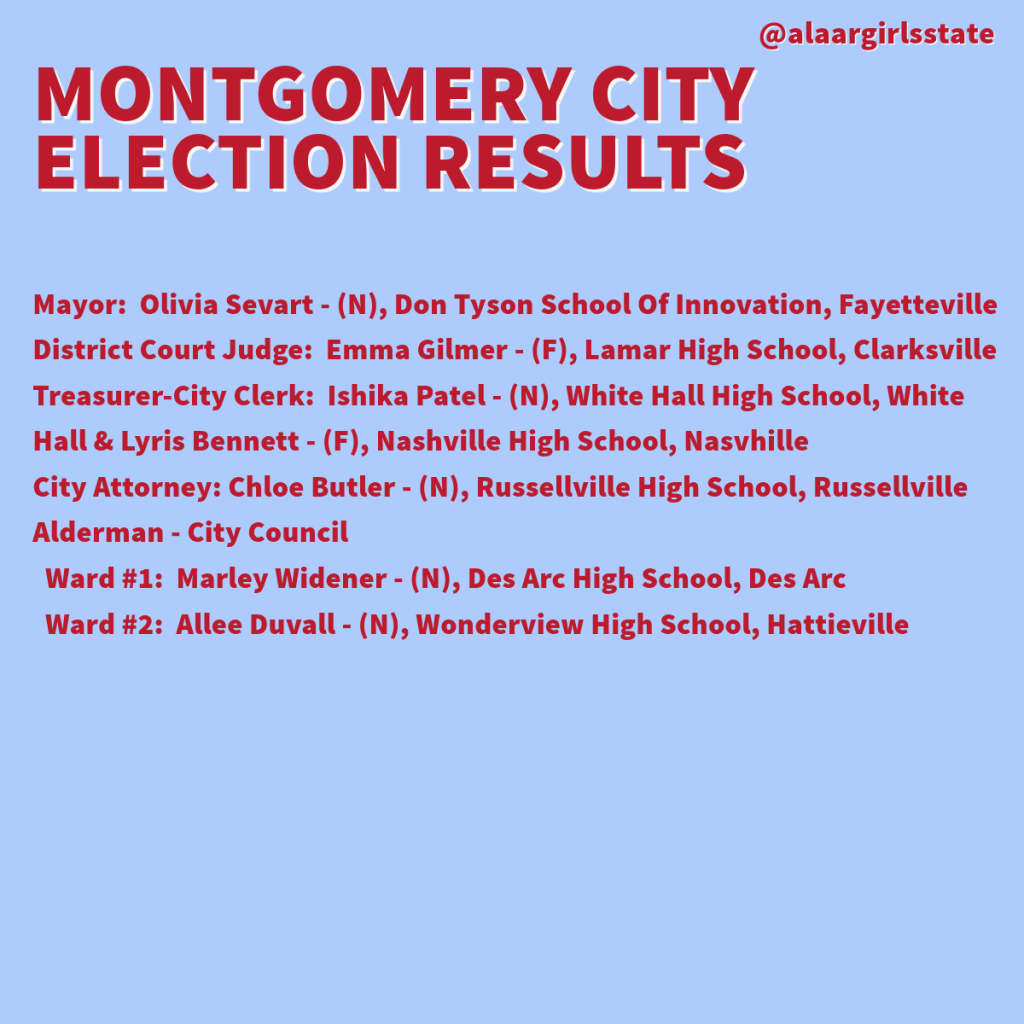 @alaargirlsstate

MONTGOMERY CITY ELECTION RESULTS

Mayor: Olivia Sevart - (N), Don Tyson School Of Innovation, Fayetteville
District Court Judge: Emma Gilmer - (F), Lamar High School, Clarksville
Treasurer-City Clerk: Ishika Patel - (N), White Hall High School, White Hall & Lyris Bennett - (F), Nashville High School, Nasvhille
City Attorney: Chloe Butler - (N), Russellville High School, Russellville
Alderman - City Council
Ward #1: Marley Widener - (N), Des Arc High School, Des Arc
Ward #2: Allee Duvall - (N), Wonderview High School, Hattieville